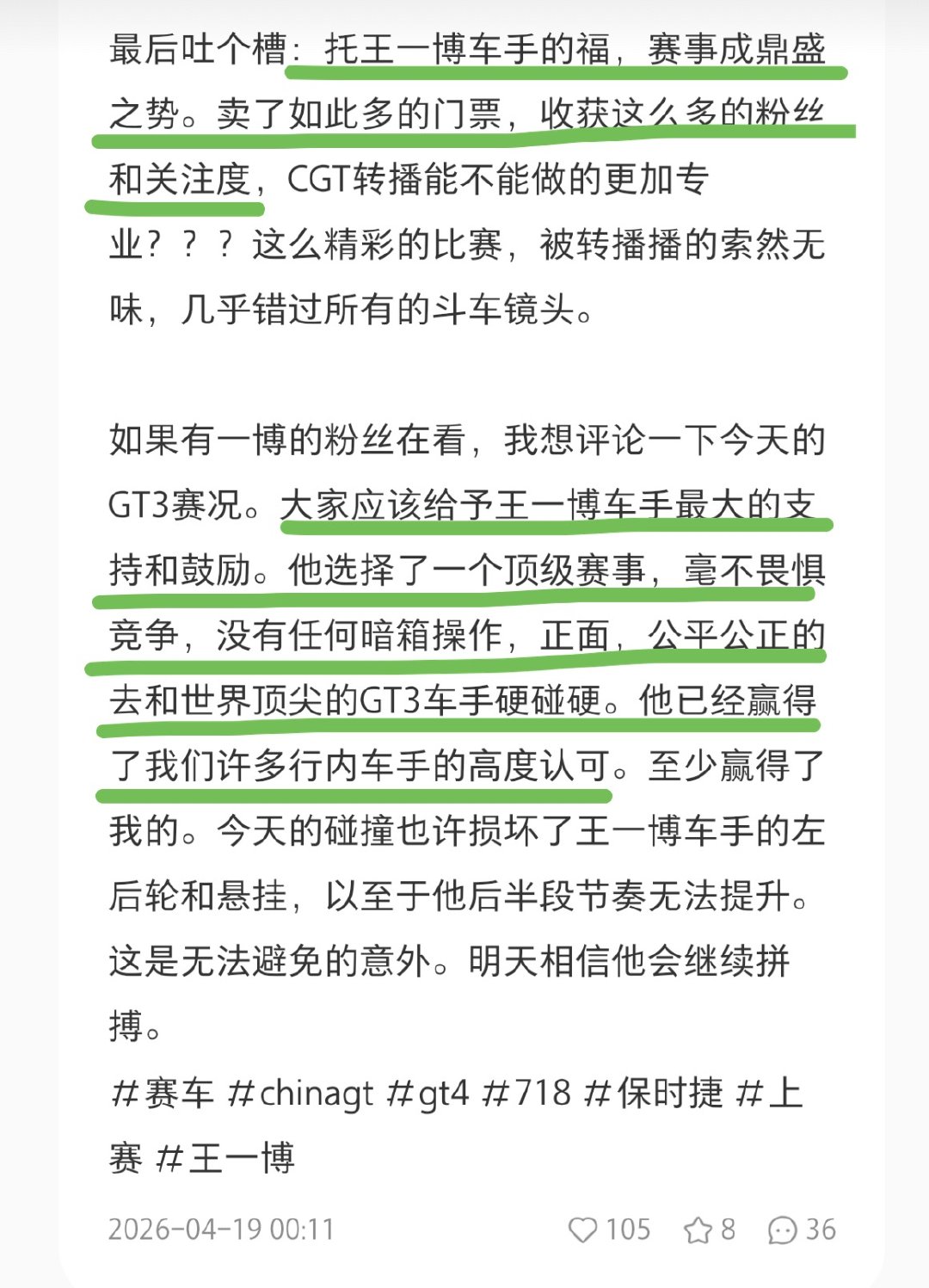 最后吐个槽：托王一博车手的福，赛事成鼎盛之势。卖了如此多的门票，收获这么多的粉丝和关注度，CGT转播能不能做的更加专业？？？这么精彩的比赛，被转播播的索然无味，几乎错过所有的斗车镜头。

如果有一博的粉丝在看，我想评论一下今天的GT3赛况。大家应该给予王一博车手最大的支持和鼓励。他选择了一个顶级赛事，毫不畏惧竞争，没有任何暗箱操作，正面，公平公正的去和世界顶尖的GT3车手硬碰硬。他已经赢得了我们许多行内车手的高度认可。至少赢得了我的。今天的碰撞也许损坏了王一博车手的左后轮和悬挂，以至于他后半段节奏无法提升。这是无法避免的意外。明天相信他会继续拼搏。

#赛车 #chinagt #gt4 #718 #保时捷 #上赛 #王一博

2026-04-19 00:11 105 8 36